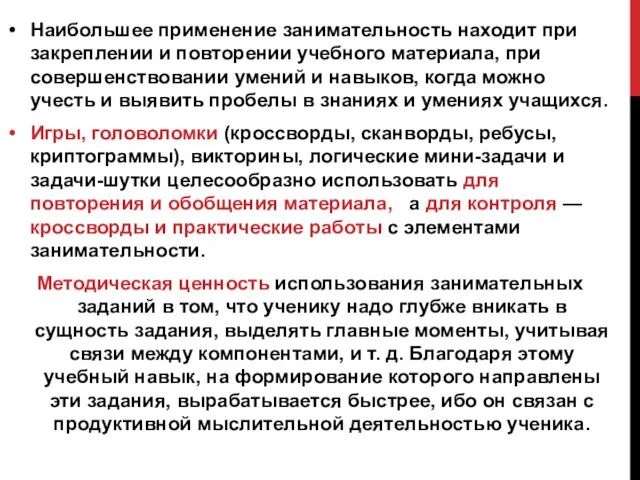 • Наибольшее применение занимательность находит при закреплении и повторении учебного материала, при совершенствовании умений и навыков, когда можно учесть и выявить пробелы в знаниях и умениях учащихся.

• Игры, головоломки (кроссворды, сканворды, ребусы, криптограммы), викторины, логические мини-задачи и задачи-шутки целесообразно использовать для повторения и обобщения материала, а для контроля — кроссворды и практические работы с элементами занимательности.

Методическая ценность использования занимательных заданий в том, что ученику надо глубже вникать в сущность задания, выделять главные моменты, учитывая связи между компонентами, и т. д. Благодаря этому учебный навык, на формирование которого направлены эти задания, вырабатывается быстрее, ибо он связан с продуктивной мыслительной деятельностью ученика.